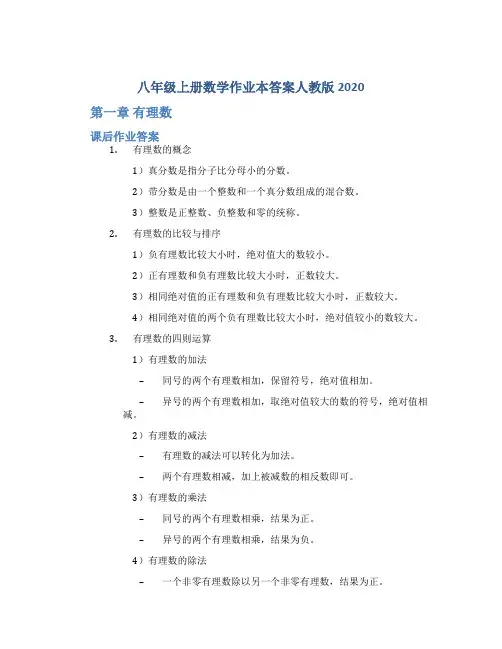 八年级上册数学作业本答案人教版 2020

第一章 有理数

课后作业答案

1. 有理数的概念

1）真分数是指分子比分母小的分数。

2）带分数是由一个整数和一个真分数组成的混合数。

3）整数是正整数、负整数和零的统称。

2. 有理数的比较与排序

1）负有理数比较大小时，绝对值大的数较小。

2）正有理数和负有理数比较大小时，正数较大。

3）相同绝对值的正有理数和负有理数比较大小时，正数较大。

4）相同绝对值的两个负有理数比较大小时，绝对值较小的数较大。

3. 有理数的四则运算

1）有理数的加法

– 同号的两个有理数相加，保留符号，绝对值相加。

– 异号的两个有理数相加，取绝对值较大的数的符号，绝对值相减。

2）有理数的减法

– 有理数的减法可以转化为加法。

– 两个有理数相减，加上被减数的相反数即可。

3）有理数的乘法

– 同号的两个有理数相乘，结果为正。

– 异号的两个有理数相乘，结果为负。

4）有理数的除法

– 一个非零有理数除以另一个非零有理数，结果为正。